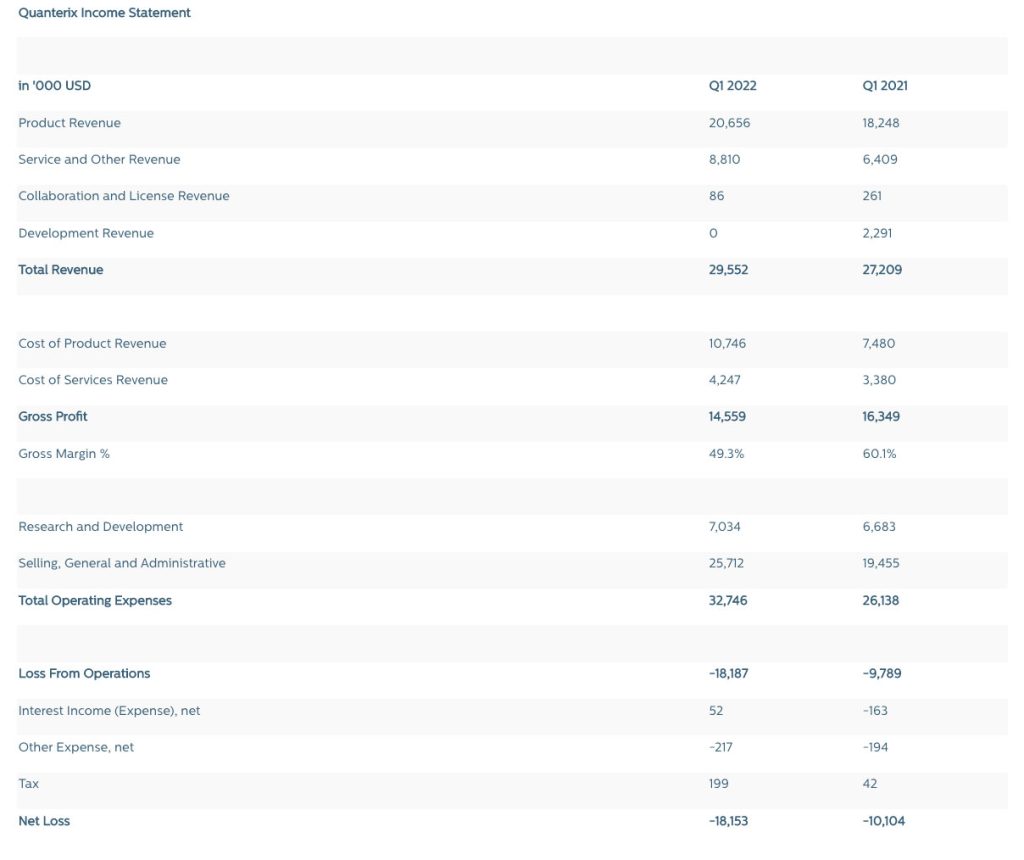 Quanterix Income Statement

| in '000 USD | Q1 2022 | Q1 2021 |
|---|---|---|
| Product Revenue | 20,656 | 18,248 |
| Service and Other Revenue | 8,810 | 6,409 |
| Collaboration and License Revenue | 86 | 261 |
| Development Revenue | 0 | 2,291 |
| Total Revenue | 29,552 | 27,209 |
| | | |
| Cost of Product Revenue | 10,746 | 7,480 |
| Cost of Services Revenue | 4,247 | 3,380 |
| Gross Profit | 14,559 | 16,349 |
| Gross Margin % | 49.3% | 60.1% |
| | | |
| Research and Development | 7,034 | 6,683 |
| Selling, General and Administrative | 25,712 | 19,455 |
| Total Operating Expenses | 32,746 | 26,138 |
| | | |
| Loss From Operations | -18,187 | -9,789 |
| Interest Income (Expense), net | 52 | -163 |
| Other Expense, net | -217 | -194 |
| Tax | 199 | 42 |
| Net Loss | -18,153 | -10,104 |